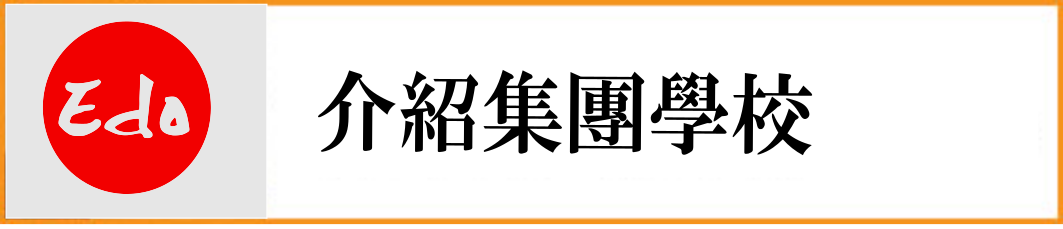 Edo

介紹集團學校